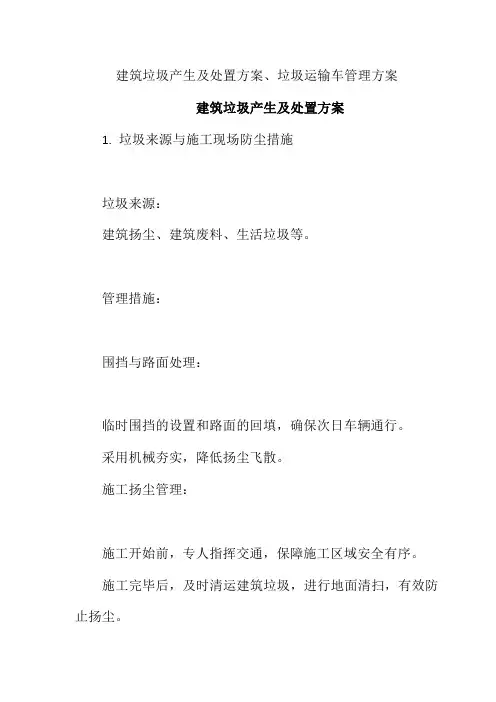 建筑垃圾产生及处置方案、垃圾运输车管理方案

建筑垃圾产生及处置方案

1. 垃圾来源与施工现场防尘措施

垃圾来源:

建筑扬尘、建筑废料、生活垃圾等。

管理措施:

围挡与路面处理:

临时围挡的设置和路面的回填，确保次日车辆通行。

采用机械夯实，降低扬尘飞散。

施工扬尘管理:

施工开始前，专人指挥交通，保障施工区域安全有序。

施工完毕后，及时清运建筑垃圾，进行地面清扫，有效防止扬尘。